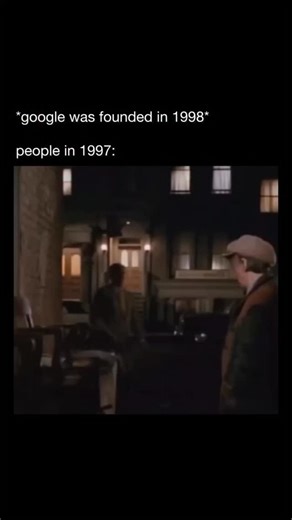 *google was founded in 1998*

people in 1997: